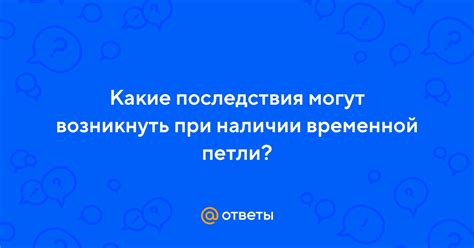 Какие последствия могут возникнуть при наличии временной петли?

@ ответы